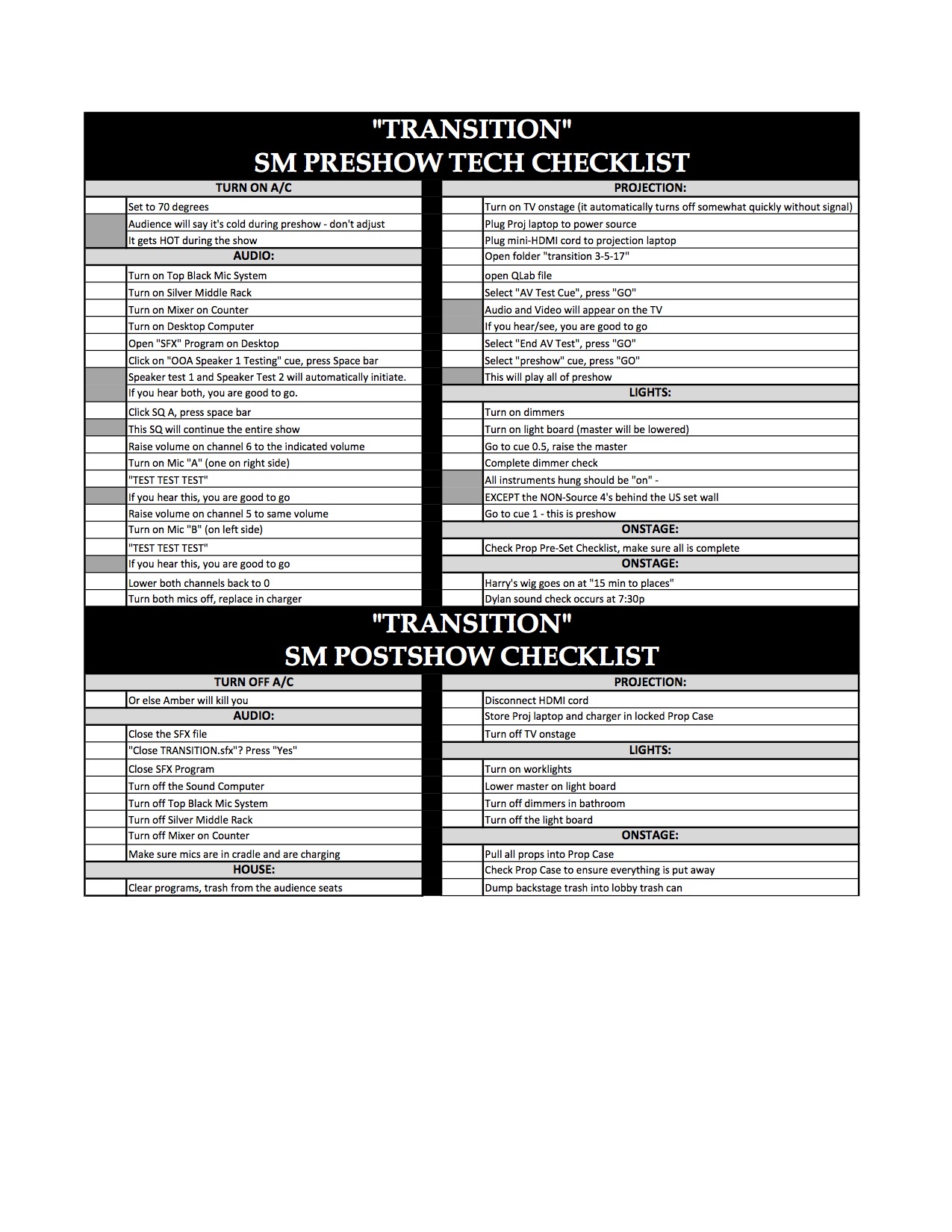 "TRANSITION"
SM PRESHOW TECH CHECKLIST

TURN ON A/C
Set to 70 degrees
Audience will say it's cold during preshow - don't adjust
It gets HOT during the show
AUDIO:
Turn on Top Black Mic System
Turn on Silver Middle Rack
Turn on Mixer on Counter
Turn on Desktop Computer
Open "SFX" Program on Desktop
Click on "OOA Speaker 1 Testing" cue, press Space bar
Speaker test 1 and Speaker Test 2 will automatically initiate.
If you hear both, you are good to go.
Click SQ A, press space bar
This SQ will continue the entire show
Raise volume on channel 6 to the indicated volume
Turn on Mic "A" (one on right side)
"TEST TEST TEST"
If you hear this, you are good to go
Raise volume on channel 5 to same volume
Turn on Mic "B" (on left side)
"TEST TEST TEST"
If you hear this, you are good to go
Lower both channels back to 0
Turn both mics off, replace in charger

PROJECTION:
Turn on TV onstage (it automatically turns off somewhat quickly without signal)
Plug Proj laptop to power source
Plug mini-HDMI cord to projection laptop
Open folder "transition 3-5-17"
open QLab file
Select "AV Test Cue", press "GO"
Audio and Video will appear on the TV
If you hear/see, you are good to go
Select "End AV Test", press "GO"
Select "preshow" cue, press "GO"
This will play all of preshow
LIGHTS:
Turn on dimmers
Turn on light board (master will be lowered)
Go to cue 0.5, raise the master
Complete dimmer check
All instruments hung should be "on" -
EXCEPT the NON-Source 4's behind the US set wall
Go to cue 1 - this is preshow
ONSTAGE:
Check Prop Pre-Set Checklist, make sure all is complete
ONSTAGE:
Harry's wig goes on at "15 min to places"
Dylan sound check occurs at 7:30p

"TRANSITION"
SM POSTSHOW CHECKLIST

TURN OFF A/C
Or else Amber will kill you
AUDIO:
Close the SFX file
"Close TRANSITION.sfx"? Press "Yes"
Close SFX Program
Turn off the Sound Computer
Turn off Top Black Mic System
Turn off Silver Middle Rack
Turn off Mixer on Counter
Make sure mics are in cradle and are charging
HOUSE:
Clear programs, trash from the audience seats

PROJECTION:
Disconnect HDMI cord
Store Proj laptop and charger in locked Prop Case
Turn off TV onstage
LIGHTS:
Turn on worklights
Lower master on light board
Turn off dimmers in bathroom
Turn off the light board
ONSTAGE:
Pull all props into Prop Case
Check Prop Case to ensure everything is put away
Dump backstage trash into lobby trash can